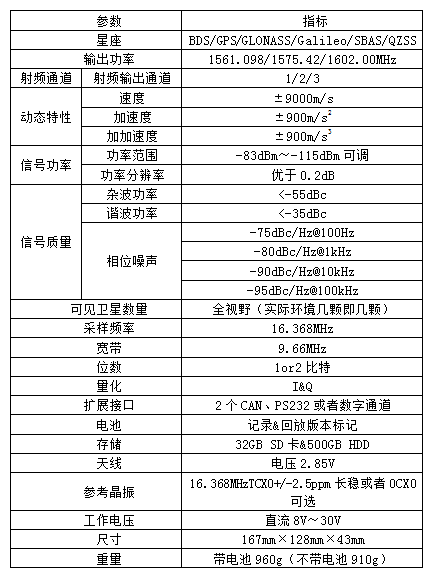 | 参数 | | 指标 |
|---|---|---|
| 星座 | | BDS/GPS/GLONASS/Galileo/SBAS/QZSS |
| 输出功率 | | 1561.098/1575.42/1602.00MHz |
| 射频通道 | 射频输出通道 | 1/2/3 |
| 动态特性 | 速度 | ±9000m/s |
| | 加速度 | ±900m/s$^2$ |
| | 加加速度 | ±900m/s$^3$ |
| 信号功率 | 功率范围 | -83dBm～-115dBm 可调 |
| | 功率分辨率 | 优于 0.2dB |
| 信号质量 | 杂波功率 | <-55dBc |
| | 谐波功率 | <-35dBc |
| | 相位噪声 | -75dBc/Hz@100Hz |
| | | -80dBc/Hz@1kHz |
| | | -90dBc/Hz@10kHz |
| | | -95dBc/Hz@100kHz |
| 可见卫星数量 | | 全视野（实际环境几颗即几颗） |
| 采样频率 | | 16.368MHz |
| 宽带 | | 9.66MHz |
| 位数 | | 1or2 比特 |
| 量化 | | I&Q |
| 扩展接口 | | 2 个 CAN、PS232 或者数字通道 |
| 电池 | | 记录&回放版本标记 |
| 存储 | | 32GB SD 卡&500GB HDD |
| 天线 | | 电压 2.85V |
| 参考晶振 | | 16.368MHzTCXO+/-2.5ppm 长稳或者 OCXO 可选 |
| 工作电压 | | 直流 8V～30V |
| 尺寸 | | 167mm×128mm×43mm |
| 重量 | | 带电池 960g（不带电池 910g） |